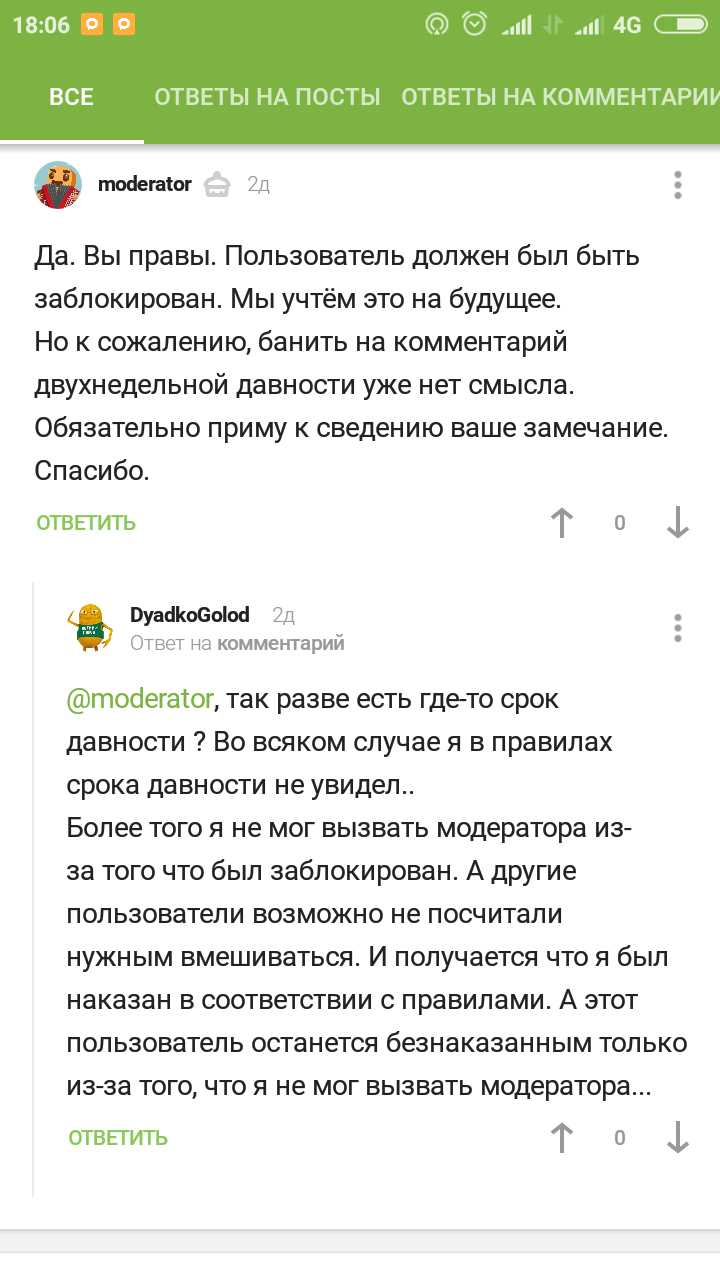 18:06 4G

ВСЕ ОТВЕТЫ НА ПОСТЫ ОТВЕТЫ НА КОММЕНТАРИИ

moderator 2д

Да. Вы правы. Пользователь должен был быть заблокирован. Мы учтём это на будущее.
Но к сожалению, банить на комментарий двухнедельной давности уже нет смысла.
Обязательно приму к сведению ваше замечание.
Спасибо.

ОТВЕТИТЬ 0

DyadkoGolod 2д
Ответ на комментарий

@moderator, так разве есть где-то срок давности ? Во всяком случае я в правилах срока давности не увидел..
Более того я не мог вызвать модератора из-за того что был заблокирован. А другие пользователи возможно не посчитали нужным вмешиваться. И получается что я был наказан в соответствии с правилами. А этот пользователь останется безнаказанным только из-за того, что я не мог вызвать модератора...

ОТВЕТИТЬ 0